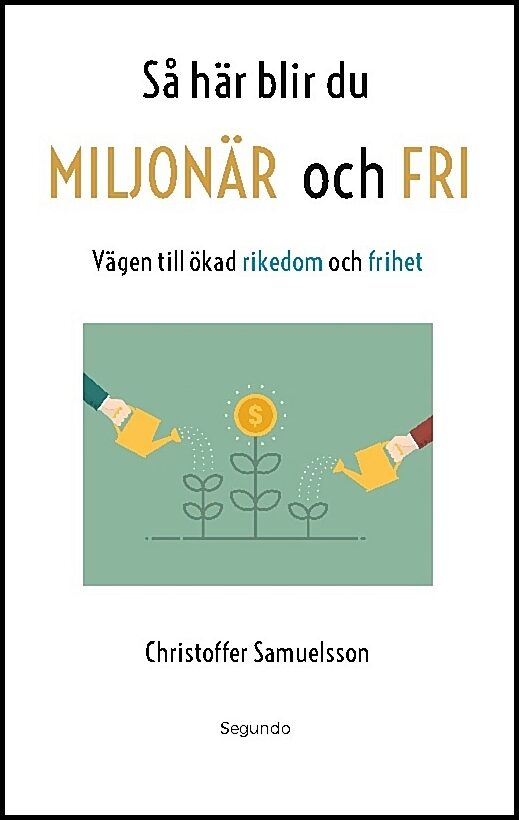 Så här blir du

MILJONÄR och FRI

Vägen till ökad rikedom och frihet

$

Christoffer Samuelsson

Segundo